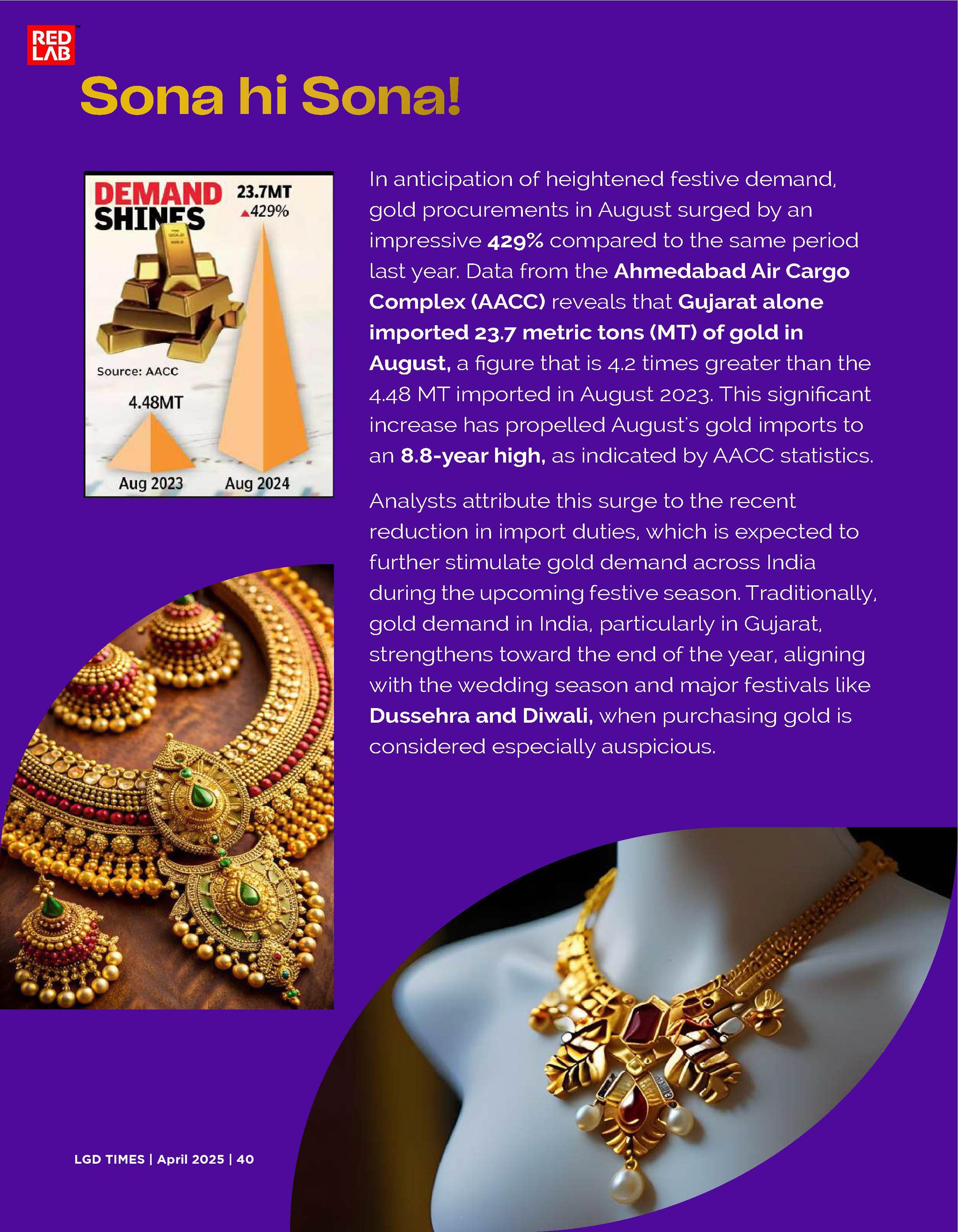 RED LAB

Sona hi Sona!

DEMAND SHINES

23.7MT
▲429%

Source: AACC

4.48MT

Aug 2023

Aug 2024

In anticipation of heightened festive demand, gold procurements in August surged by an impressive 429% compared to the same period last year. Data from the Ahmedabad Air Cargo Complex (AACC) reveals that Gujarat alone imported 23.7 metric tons (MT) of gold in August, a figure that is 4.2 times greater than the 4.48 MT imported in August 2023. This significant increase has propelled August's gold imports to an 8.8-year high, as indicated by AACC statistics.

Analysts attribute this surge to the recent reduction in import duties, which is expected to further stimulate gold demand across India during the upcoming festive season. Traditionally, gold demand in India, particularly in Gujarat, strengthens toward the end of the year, aligning with the wedding season and major festivals like Dussehra and Diwali, when purchasing gold is considered especially auspicious.

LGD TIMES | April 2025 | 40